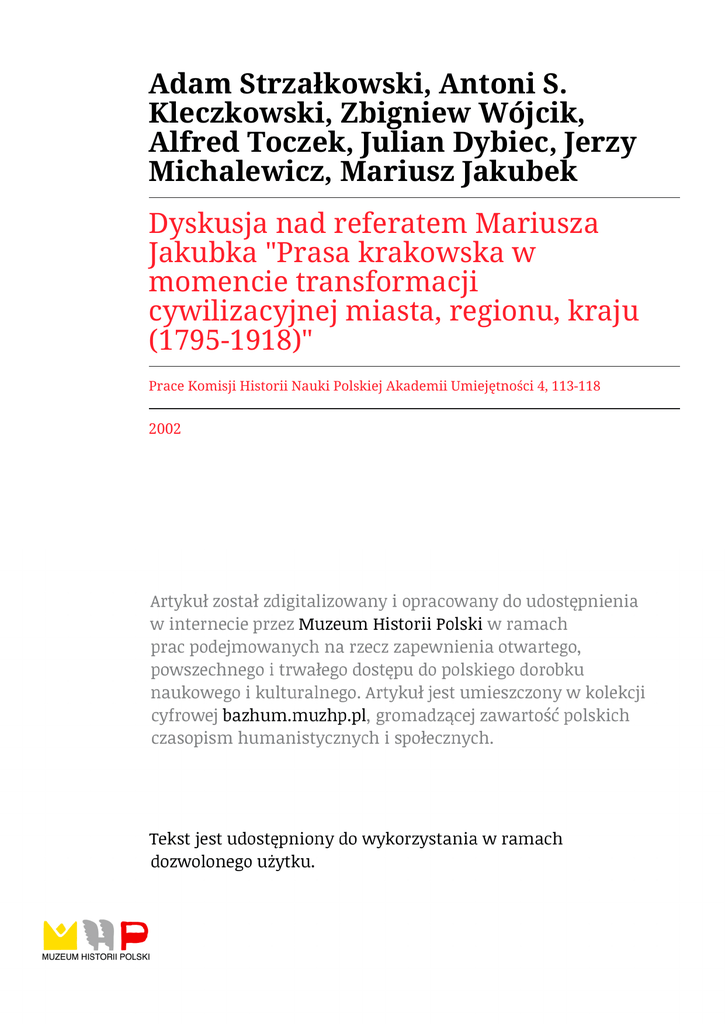 Adam Strzałkowski, Antoni S. Kleczkowski, Zbigniew Wójcik, Alfred Toczek, Julian Dybiec, Jerzy Michalewicz, Mariusz Jakubek

Dyskusja nad referatem Mariusza Jakubka "Prasa krakowska w momencie transformacji cywilizacyjnej miasta, regionu, kraju (1795-1918)"

Prace Komisji Historii Nauki Polskiej Akademii Umiejętności 4, 113-118

2002

Artykuł został zdigitalizowany i opracowany do udostępnienia w internecie przez Muzeum Historii Polski w ramach prac podejmowanych na rzecz zapewnienia otwartego, powszechnego i trwałego dostępu do polskiego dorobku naukowego i kulturalnego. Artykuł jest umieszczony w kolekcji cyfrowej bazhum.muzhp.pl, gromadzącej zawartość polskich czasopism humanistycznych i społecznych.

Tekst jest udostępniony do wykorzystania w ramach dozwolonego użytku.

MUZEUM HISTORII POLSKI